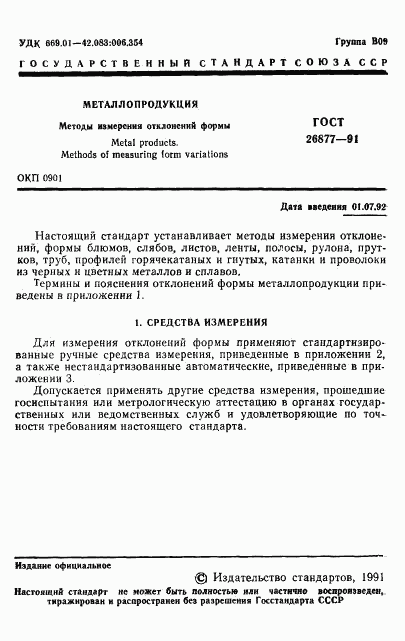 УДК 669.01—42.083:006.354

Группа В09

ГОСУДАРСТВЕННЫЙ СТАНДАРТ СОЮЗА ССР

МЕТАЛЛОПРОДУКЦИЯ

Методы измерения отклонений формы

Metal products.
Methods of measuring form variations

ГОСТ
26877—91

ОКП 0901

Дата введения 01.07.92

Настоящий стандарт устанавливает методы измерения отклонений, формы блюмов, слябов, листов, ленты, полосы, рулона, прутков, труб, профилей горячекатаных и гнутых, катанки и проволоки из черных и цветных металлов и сплавов.

Термины и пояснения отклонений формы металлопродукции приведены в приложении 1.

1. СРЕДСТВА ИЗМЕРЕНИЯ

Для измерения отклонений формы применяют стандартизированные ручные средства измерения, приведенные в приложении 2, а также нестандартизованные автоматические, приведенные в приложении 3.

Допускается применять другие средства измерения, прошедшие госиспытания или метрологическую аттестацию в органах государственных или ведомственных служб и удовлетворяющие по точности требованиям настоящего стандарта.

Издание официальное

© Издательство стандартов, 1991

Настоящий стандарт не может быть полностью или частично воспроизведен, тиражирован и распространен без разрешения Госстандарта СССР